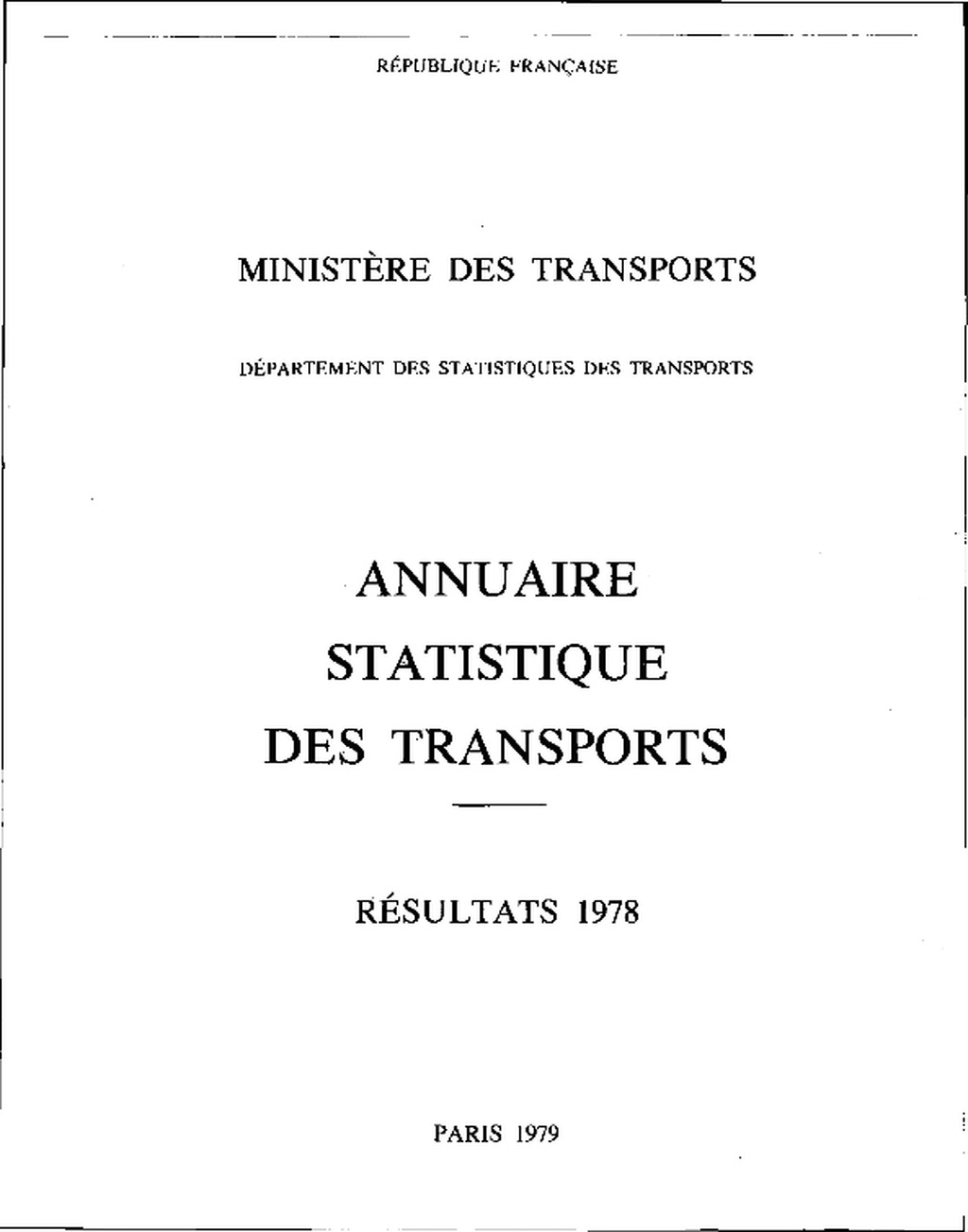 RÉPUBLIQUE FRANÇAISE

MINISTÈRE DES TRANSPORTS

DÉPARTEMENT DES STATISTIQUES DES TRANSPORTS

ANNUAIRE STATISTIQUE DES TRANSPORTS

RÉSULTATS 1978

PARIS 1979